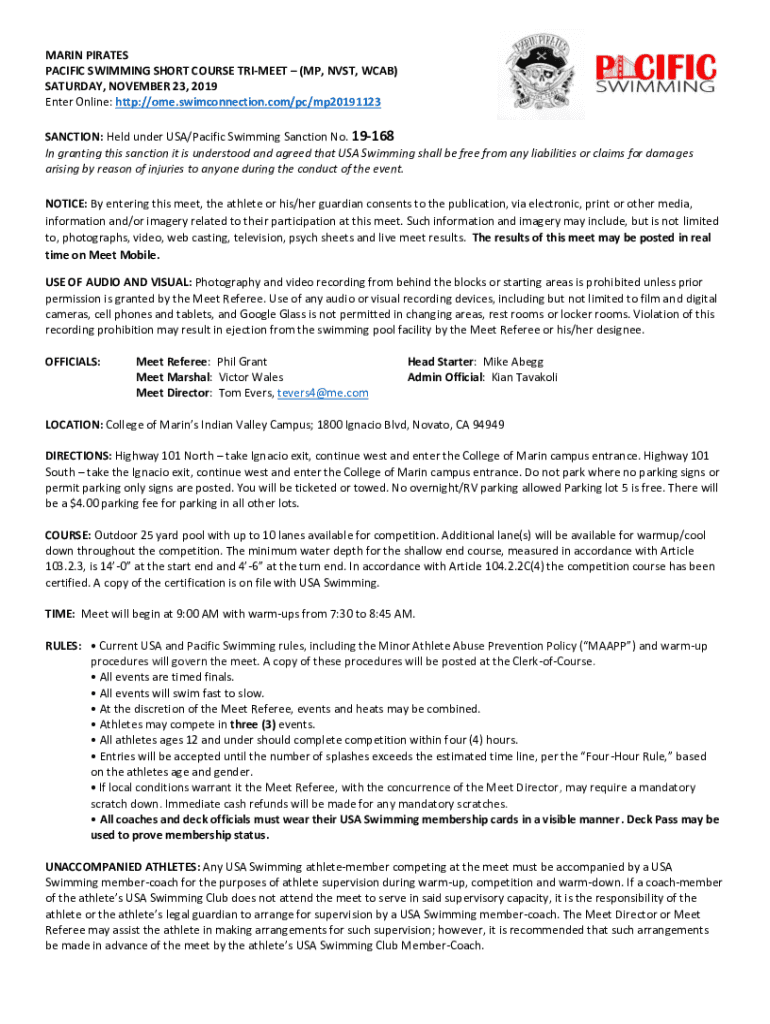 MARIN PIRATES
PACIFIC SWIMMING SHORT COURSE TRI-MEET – (MP, NVST, WCAB)
SATURDAY, NOVEMBER 23, 2019
Enter Online: http://ome.swimconnection.com/pc/mp20191123

MARIN PIRATES

PACIFIC SWIMMING

SANCTION: Held under USA/Pacific Swimming Sanction No. 19-168
In granting this sanction it is understood and agreed that USA Swimming shall be free from any liabilities or claims for damages arising by reason of injuries to anyone during the conduct of the event.

NOTICE: By entering this meet, the athlete or his/her guardian consents to the publication, via electronic, print or other media, information and/or imagery related to their participation at this meet. Such information and imagery may include, but is not limited to, photographs, video, web casting, television, psych sheets and live meet results. The results of this meet may be posted in real time on Meet Mobile.

USE OF AUDIO AND VISUAL: Photography and video recording from behind the blocks or starting areas is prohibited unless prior permission is granted by the Meet Referee. Use of any audio or visual recording devices, including but not limited to film and digital cameras, cell phones and tablets, and Google Glass is not permitted in changing areas, rest rooms or locker rooms. Violation of this recording prohibition may result in ejection from the swimming pool facility by the Meet Referee or his/her designee.

OFFICIALS: Meet Referee: Phil Grant
Meet Marshal: Victor Wales
Meet Director: Tom Evers, tevers4@me.com
Head Starter: Mike Abegg
Admin Official: Kian Tavakoli

LOCATION: College of Marin's Indian Valley Campus; 1800 Ignacio Blvd, Novato, CA 94949

DIRECTIONS: Highway 101 North – take Ignacio exit, continue west and enter the College of Marin campus entrance. Highway 101 South – take the Ignacio exit, continue west and enter the College of Marin campus entrance. Do not park where no parking signs or permit parking only signs are posted. You will be ticketed or towed. No overnight/RV parking allowed Parking lot 5 is free. There will be a $4.00 parking fee for parking in all other lots.

COURSE: Outdoor 25 yard pool with up to 10 lanes available for competition. Additional lane(s) will be available for warmup/cool down throughout the competition. The minimum water depth for the shallow end course, measured in accordance with Article 103.2.3, is 14'-0" at the start end and 4'-6" at the turn end. In accordance with Article 104.2.2C(4) the competition course has been certified. A copy of the certification is on file with USA Swimming.

TIME: Meet will begin at 9:00 AM with warm-ups from 7:30 to 8:45 AM.

RULES: • Current USA and Pacific Swimming rules, including the Minor Athlete Abuse Prevention Policy ("MAAPP") and warm-up procedures will govern the meet. A copy of these procedures will be posted at the Clerk-of-Course.
• All events are timed finals.
• All events will swim fast to slow.
• At the discretion of the Meet Referee, events and heats may be combined.
• Athletes may compete in three (3) events.
• All athletes ages 12 and under should complete competition within four (4) hours.
• Entries will be accepted until the number of splashes exceeds the estimated time line, per the "Four-Hour Rule," based on the athletes age and gender.
• If local conditions warrant it the Meet Referee, with the concurrence of the Meet Director, may require a mandatory scratch down. Immediate cash refunds will be made for any mandatory scratches.
• All coaches and deck officials must wear their USA Swimming membership cards in a visible manner. Deck Pass may be used to prove membership status.

UNACCOMPANIED ATHLETES: Any USA Swimming athlete-member competing at the meet must be accompanied by a USA Swimming member-coach for the purposes of athlete supervision during warm-up, competition and warm-down. If a coach-member of the athlete's USA Swimming Club does not attend the meet to serve in said supervisory capacity, it is the responsibility of the athlete or the athlete's legal guardian to arrange for supervision by a USA Swimming member-coach. The Meet Director or Meet Referee may assist the athlete in making arrangements for such supervision; however, it is recommended that such arrangements be made in advance of the meet by the athlete's USA Swimming Club Member-Coach.